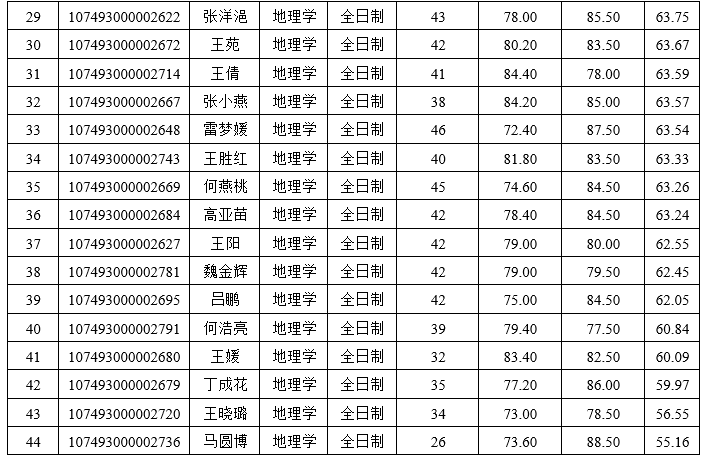 | 29 | 107493000002622 | 张洋浥 | 地理学 | 全日制 | 43 | 78.00 | 85.50 | 63.75 |
|---|---|---|---|---|---|---|---|---|
| 30 | 107493000002672 | 王苑 | 地理学 | 全日制 | 42 | 80.20 | 83.50 | 63.67 |
| 31 | 107493000002714 | 王倩 | 地理学 | 全日制 | 41 | 84.40 | 78.00 | 63.59 |
| 32 | 107493000002667 | 张小燕 | 地理学 | 全日制 | 38 | 84.20 | 85.00 | 63.57 |
| 33 | 107493000002648 | 雷梦媛 | 地理学 | 全日制 | 46 | 72.40 | 87.50 | 63.54 |
| 34 | 107493000002743 | 王胜红 | 地理学 | 全日制 | 40 | 81.80 | 83.50 | 63.33 |
| 35 | 107493000002669 | 何燕桃 | 地理学 | 全日制 | 45 | 74.60 | 84.50 | 63.26 |
| 36 | 107493000002684 | 高亚苗 | 地理学 | 全日制 | 42 | 78.40 | 84.50 | 63.24 |
| 37 | 107493000002627 | 王阳 | 地理学 | 全日制 | 42 | 79.00 | 80.00 | 62.55 |
| 38 | 107493000002781 | 魏金辉 | 地理学 | 全日制 | 42 | 79.00 | 79.50 | 62.45 |
| 39 | 107493000002695 | 吕鹏 | 地理学 | 全日制 | 42 | 75.00 | 84.50 | 62.05 |
| 40 | 107493000002791 | 何浩亮 | 地理学 | 全日制 | 39 | 79.40 | 77.50 | 60.84 |
| 41 | 107493000002680 | 王媛 | 地理学 | 全日制 | 32 | 83.40 | 82.50 | 60.09 |
| 42 | 107493000002679 | 丁成花 | 地理学 | 全日制 | 35 | 77.20 | 86.00 | 59.97 |
| 43 | 107493000002720 | 王晓璐 | 地理学 | 全日制 | 34 | 73.00 | 78.50 | 56.55 |
| 44 | 107493000002736 | 马圆博 | 地理学 | 全日制 | 26 | 73.60 | 88.50 | 55.16 |